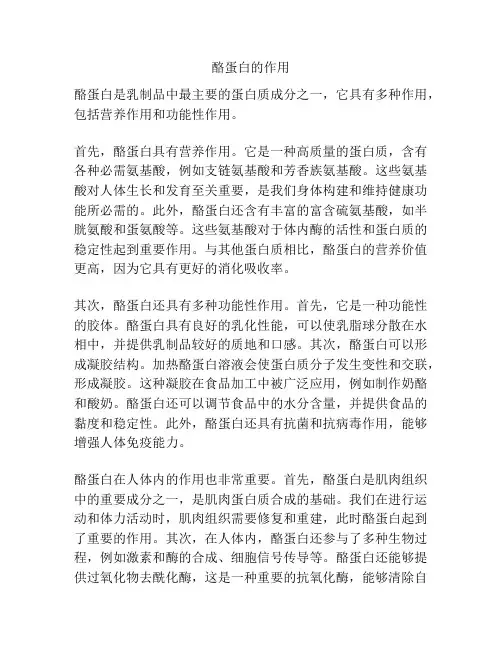 酪蛋白的作用

酪蛋白是乳制品中最主要的蛋白质成分之一，它具有多种作用，包括营养作用和功能性作用。

首先，酪蛋白具有营养作用。它是一种高质量的蛋白质，含有各种必需氨基酸，例如支链氨基酸和芳香族氨基酸。这些氨基酸对人体生长和发育至关重要，是我们身体构建和维持健康功能所必需的。此外，酪蛋白还含有丰富的富含硫氨基酸，如半胱氨酸和蛋氨酸等。这些氨基酸对于体内酶的活性和蛋白质的稳定性起到重要作用。与其他蛋白质相比，酪蛋白的营养价值更高，因为它具有更好的消化吸收率。

其次，酪蛋白还具有多种功能性作用。首先，它是一种功能性的胶体。酪蛋白具有良好的乳化性能，可以使乳脂球分散在水相中，并提供乳制品较好的质地和口感。其次，酪蛋白可以形成凝胶结构。加热酪蛋白溶液会使蛋白质分子发生变性和交联，形成凝胶。这种凝胶在食品加工中被广泛应用，例如制作奶酪和酸奶。酪蛋白还可以调节食品中的水分含量，并提供食品的黏度和稳定性。此外，酪蛋白还具有抗菌和抗病毒作用，能够增强人体免疫能力。

酪蛋白在人体内的作用也非常重要。首先，酪蛋白是肌肉组织中的重要成分之一，是肌肉蛋白质合成的基础。我们在进行运动和体力活动时，肌肉组织需要修复和重建，此时酪蛋白起到了重要的作用。其次，在人体内，酪蛋白还参与了多种生物过程，例如激素和酶的合成、细胞信号传导等。酪蛋白还能够提供过氧化物去酰化酶，这是一种重要的抗氧化酶，能够清除自